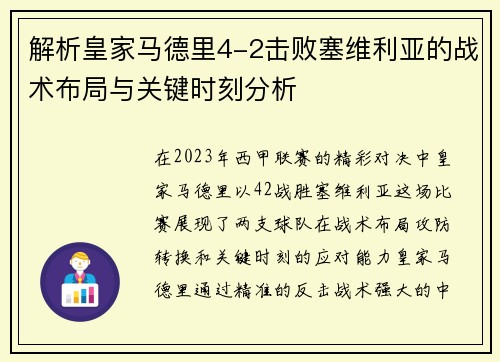 解析皇家马德里4-2击败塞维利亚的战术布局与关键时刻分析

在2023年西甲联赛的精彩对决中皇家马德里以42战胜塞维利亚这场比赛展现了两支球队在战术布局攻防转换和关键时刻的应对能力皇家马德里通过精准的反击战术强大的中